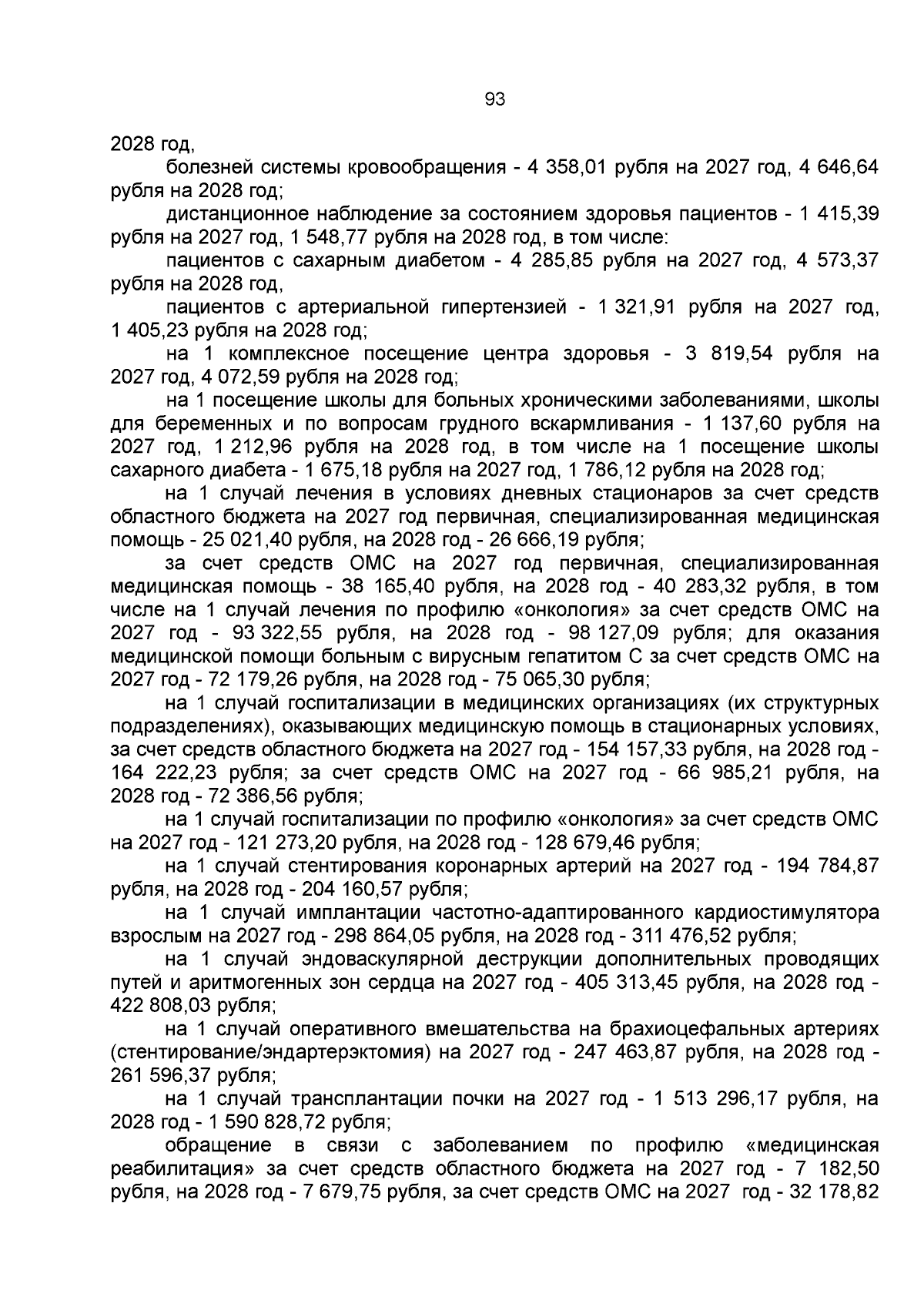 93

2028 год,

болезней системы кровообращения - 4 358,01 рубля на 2027 год, 4 646,64 рубля на 2028 год;

дистанционное наблюдение за состоянием здоровья пациентов - 1 415,39 рубля на 2027 год, 1 548,77 рубля на 2028 год, в том числе:

пациентов с сахарным диабетом - 4 285,85 рубля на 2027 год, 4 573,37 рубля на 2028 год,

пациентов с артериальной гипертензией - 1 321,91 рубля на 2027 год, 1 405,23 рубля на 2028 год;

на 1 комплексное посещение центра здоровья - 3 819,54 рубля на 2027 год, 4 072,59 рубля на 2028 год;

на 1 посещение школы для больных хроническими заболеваниями, школы для беременных и по вопросам грудного вскармливания - 1 137,60 рубля на 2027 год, 1 212,96 рубля на 2028 год, в том числе на 1 посещение школы сахарного диабета - 1 675,18 рубля на 2027 год, 1 786,12 рубля на 2028 год;

на 1 случай лечения в условиях дневных стационаров за счет средств областного бюджета на 2027 год первичная, специализированная медицинская помощь - 25 021,40 рубля, на 2028 год - 26 666,19 рубля;

за счет средств ОМС на 2027 год первичная, специализированная медицинская помощь - 38 165,40 рубля, на 2028 год - 40 283,32 рубля, в том числе на 1 случай лечения по профилю «онкология» за счет средств ОМС на 2027 год - 93 322,55 рубля, на 2028 год - 98 127,09 рубля; для оказания медицинской помощи больным с вирусным гепатитом С за счет средств ОМС на 2027 год - 72 179,26 рубля, на 2028 год - 75 065,30 рубля;

на 1 случай госпитализации в медицинских организациях (их структурных подразделениях), оказывающих медицинскую помощь в стационарных условиях, за счет средств областного бюджета на 2027 год - 154 157,33 рубля, на 2028 год - 164 222,23 рубля; за счет средств ОМС на 2027 год - 66 985,21 рубля, на 2028 год - 72 386,56 рубля;

на 1 случай госпитализации по профилю «онкология» за счет средств ОМС на 2027 год - 121 273,20 рубля, на 2028 год - 128 679,46 рубля;

на 1 случай стентирования коронарных артерий на 2027 год - 194 784,87 рубля, на 2028 год - 204 160,57 рубля;

на 1 случай имплантации частотно-адаптированного кардиостимулятора взрослым на 2027 год - 298 864,05 рубля, на 2028 год - 311 476,52 рубля;

на 1 случай эндоваскулярной деструкции дополнительных проводящих путей и аритмогенных зон сердца на 2027 год - 405 313,45 рубля, на 2028 год - 422 808,03 рубля;

на 1 случай оперативного вмешательства на брахиоцефальных артериях (стентирование/эндартерэктомия) на 2027 год - 247 463,87 рубля, на 2028 год - 261 596,37 рубля;

на 1 случай трансплантации почки на 2027 год - 1 513 296,17 рубля, на 2028 год - 1 590 828,72 рубля;

обращение в связи с заболеванием по профилю «медицинская реабилитация» за счет средств областного бюджета на 2027 год - 7 182,50 рубля, на 2028 год - 7 679,75 рубля, за счет средств ОМС на 2027 год - 32 178,82